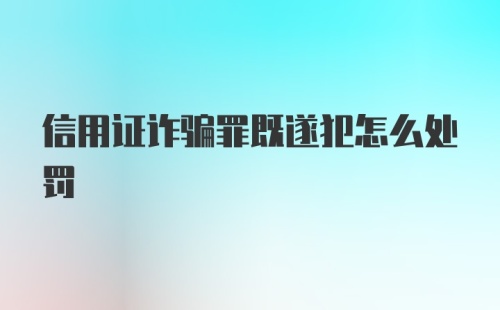 信用证诈骗罪既遂犯怎么处罚